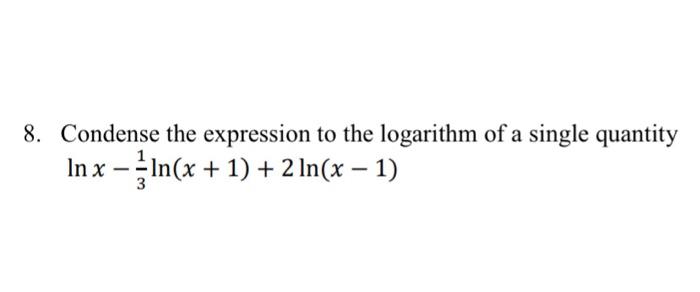 8. Condense the expression to the logarithm of a single quantity
$\ln x - \frac{1}{3}\ln(x+1) + 2\ln(x-1)$